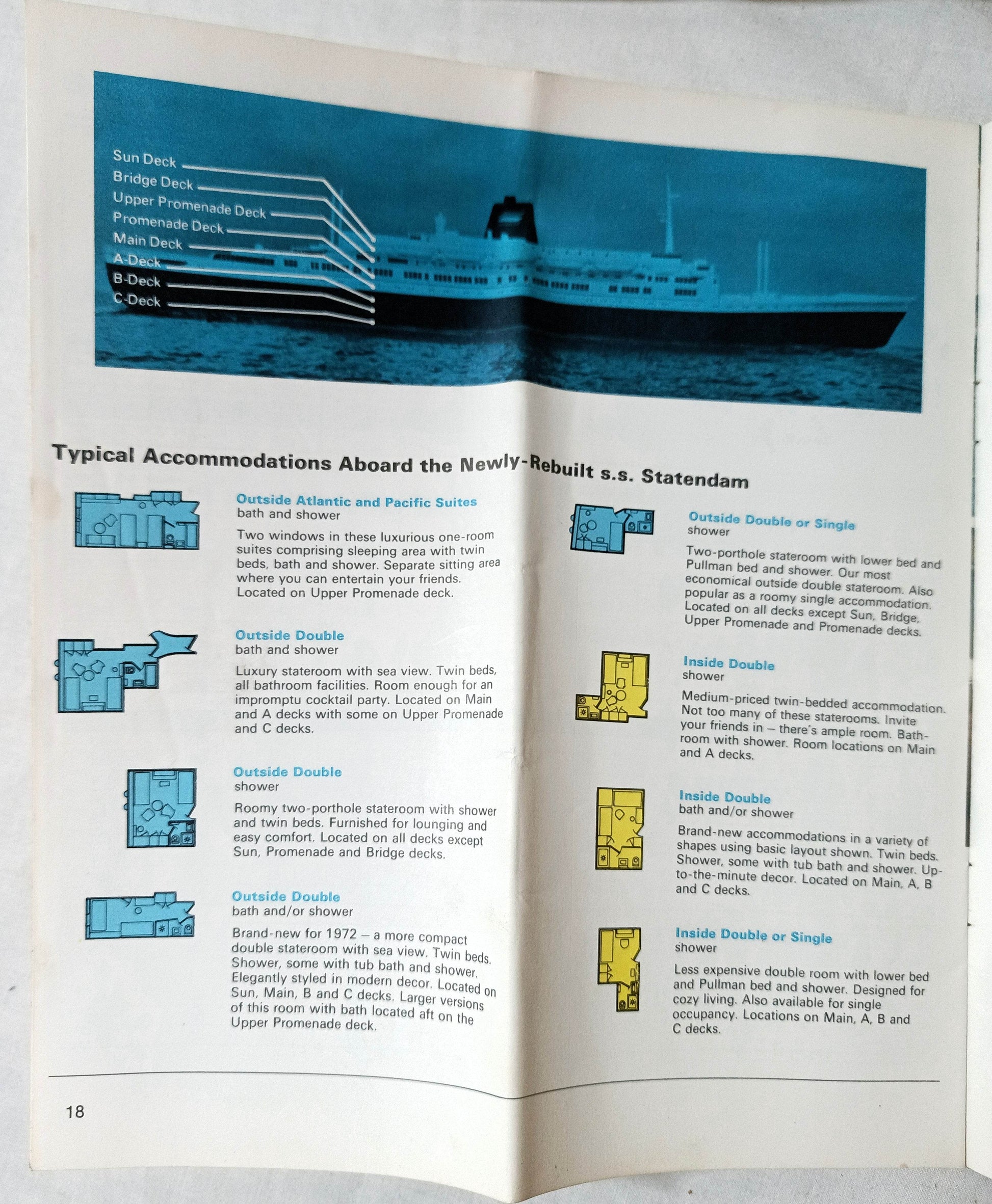 Sun Deck
Bridge Deck
Upper Promenade Deck
Promenade Deck
Main Deck
A-Deck
B-Deck
C-Deck

Typical Accommodations Aboard the Newly-Rebuilt s.s. Statendam

Outside Atlantic and Pacific Suites
bath and shower

Two windows in these luxurious one-room suites comprising sleeping area with twin beds, bath and shower. Separate sitting area where you can entertain your friends. Located on Upper Promenade deck.

Outside Double
bath and shower

Luxury stateroom with sea view. Twin beds, all bathroom facilities. Room enough for an impromptu cocktail party. Located on Main and A decks with some on Upper Promenade and C decks.

Outside Double
shower

Roomy two-porthole stateroom with shower and twin beds. Furnished for lounging and easy comfort. Located on all decks except Sun, Promenade and Bridge decks.

Outside Double
bath and/or shower

Brand-new for 1972 – a more compact double stateroom with sea view. Twin beds. Shower, some with tub bath and shower. Elegantly styled in modern decor. Located on Sun, Main, B and C decks. Larger versions of this room with bath located aft on the Upper Promenade deck.

Outside Double or Single
shower

Two-porthole stateroom with lower bed and Pullman bed and shower. Our most economical outside double stateroom. Also popular as a roomy single accommodation. Located on all decks except Sun, Bridge, Upper Promenade and Promenade decks.

Inside Double
shower

Medium-priced twin-bedded accommodation. Not too many of these staterooms. Invite your friends in – there's ample room. Bathroom with shower. Room locations on Main and A decks.

Inside Double
bath and/or shower

Brand-new accommodations in a variety of shapes using basic layout shown. Twin beds. Shower, some with tub bath and shower. Up-to-the-minute decor. Located on Main, A, B and C decks.

Inside Double or Single
shower

Less expensive double room with lower bed and Pullman bed and shower. Designed for cozy living. Also available for single occupancy. Locations on Main, A, B and C decks.

18